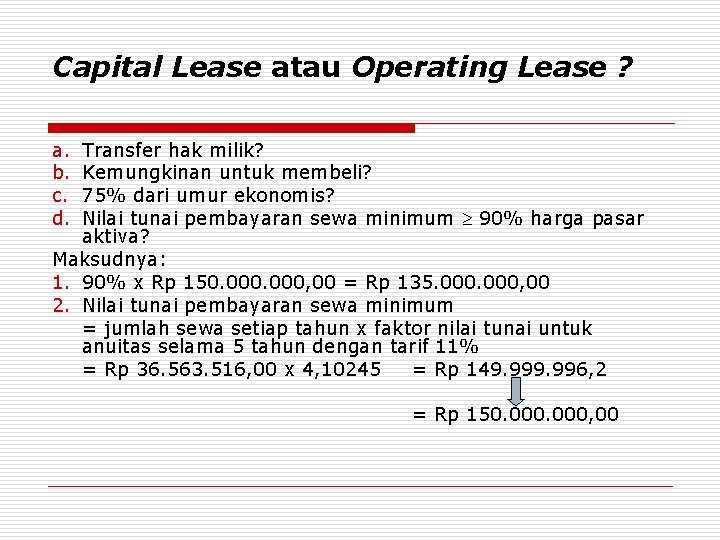 Capital Lease atau Operating Lease ?

a. Transfer hak milik?
b. Kemungkinan untuk membeli?
c. 75% dari umur ekonomis?
d. Nilai tunai pembayaran sewa minimum $\geq$ 90% harga pasar aktiva?

Maksudnya:
1. 90% x Rp 150.000.000,00 = Rp 135.000.000,00
2. Nilai tunai pembayaran sewa minimum
= jumlah sewa setiap tahun x faktor nilai tunai untuk anuitas selama 5 tahun dengan tarif 11%
= Rp 36.563.516,00 x 4,10245 = Rp 149.999.996,2
= Rp 150.000.000,00